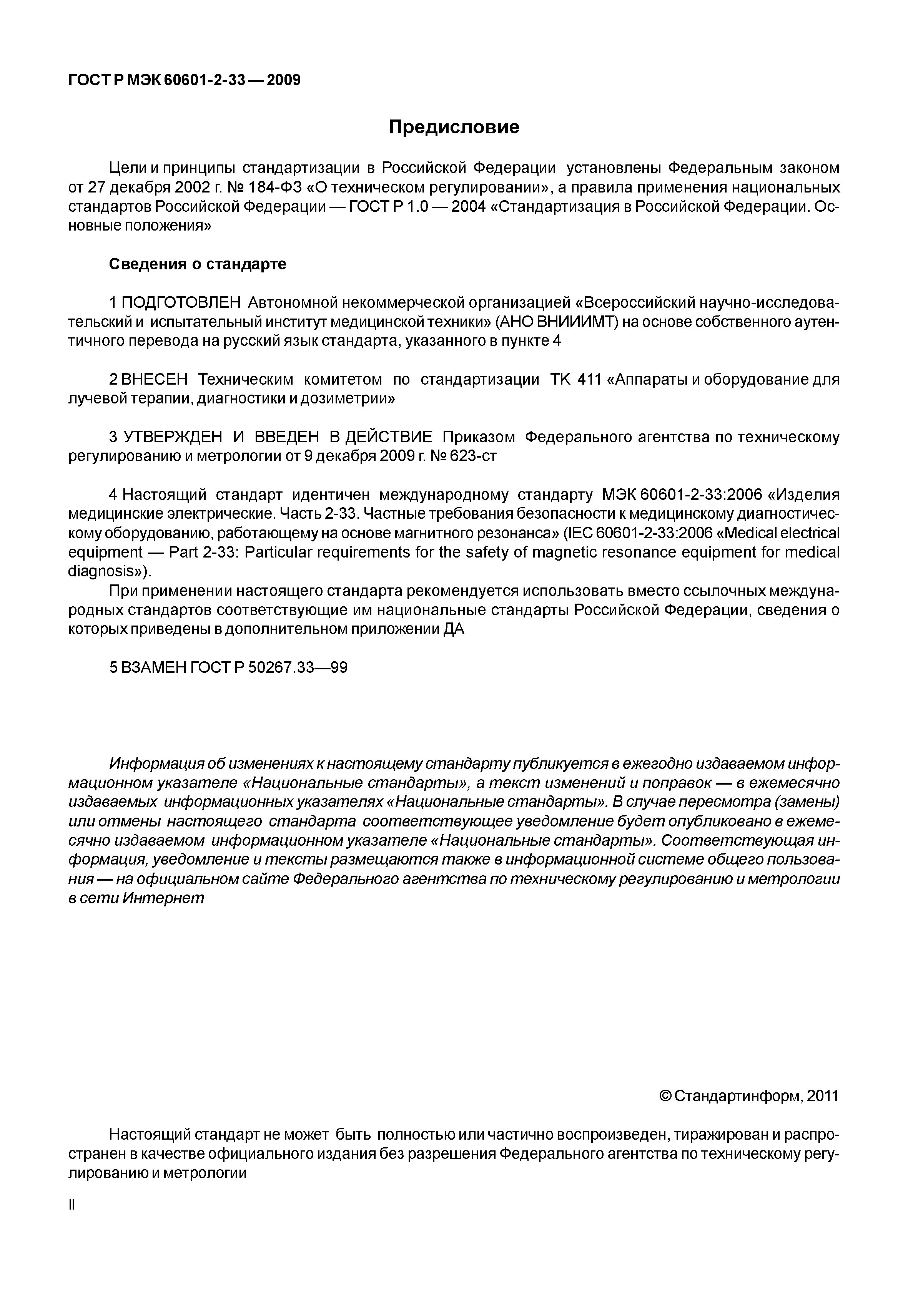 ГОСТ Р МЭК 60601-2-33 — 2009

Предисловие

Цели и принципы стандартизации в Российской Федерации установлены Федеральным законом от 27 декабря 2002 г. № 184-ФЗ «О техническом регулировании», а правила применения национальных стандартов Российской Федерации — ГОСТ Р 1.0 — 2004 «Стандартизация в Российской Федерации. Основные положения»

Сведения о стандарте

1 ПОДГОТОВЛЕН Автономной некоммерческой организацией «Всероссийский научно-исследовательский и испытательный институт медицинской техники» (АНО ВНИИИМТ) на основе собственного аутентичного перевода на русский язык стандарта, указанного в пункте 4

2 ВНЕСЕН Техническим комитетом по стандартизации ТК 411 «Аппараты и оборудование для лучевой терапии, диагностики и дозиметрии»

3 УТВЕРЖДЕН И ВВЕДЕН В ДЕЙСТВИЕ Приказом Федерального агентства по техническому регулированию и метрологии от 9 декабря 2009 г. № 623-ст

4 Настоящий стандарт идентичен международному стандарту МЭК 60601-2-33:2006 «Изделия медицинские электрические. Часть 2-33. Частные требования безопасности к медицинскому диагностическому оборудованию, работающему на основе магнитного резонанса» (IEC 60601-2-33:2006 «Medical electrical equipment — Part 2-33: Particular requirements for the safety of magnetic resonance equipment for medical diagnosis»).
При применении настоящего стандарта рекомендуется использовать вместо ссылочных международных стандартов соответствующие им национальные стандарты Российской Федерации, сведения о которых приведены в дополнительном приложении ДА

5 ВЗАМЕН ГОСТ Р 50267.33—99

Информация об изменениях к настоящему стандарту публикуется в ежегодно издаваемом информационном указателе «Национальные стандарты», а текст изменений и поправок — в ежемесячно издаваемых информационных указателях «Национальные стандарты». В случае пересмотра (замены) или отмены настоящего стандарта соответствующее уведомление будет опубликовано в ежемесячно издаваемом информационном указателе «Национальные стандарты». Соответствующая информация, уведомление и тексты размещаются также в информационной системе общего пользования — на официальном сайте Федерального агентства по техническому регулированию и метрологии в сети Интернет

© Стандартинформ, 2011

Настоящий стандарт не может быть полностью или частично воспроизведен, тиражирован и распространен в качестве официального издания без разрешения Федерального агентства по техническому регулированию и метрологии

II